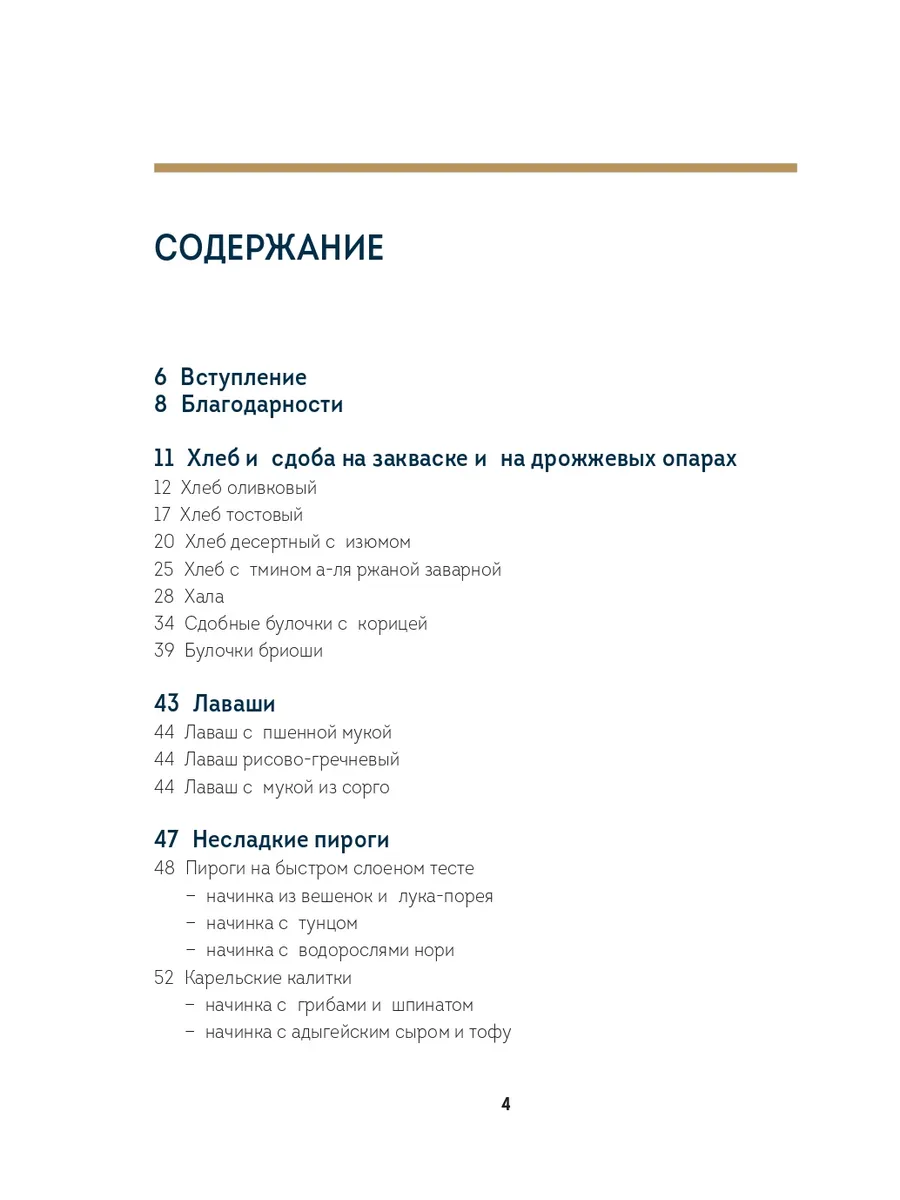 СОДЕРЖАНИЕ

6 Вступление
8 Благодарности

11 Хлеб и сдоба на закваске и на дрожжевых опарах
12 Хлеб оливковый
17 Хлеб тостовый
20 Хлеб десертный с изюмом
25 Хлеб с тмином а-ля ржаной заварной
28 Хала
34 Сдобные булочки с корицей
39 Булочки бриоши

43 Лаваши
44 Лаваш с пшенной мукой
44 Лаваш рисово-гречневый
44 Лаваш с мукой из сорго

47 Несладкие пироги
48 Пироги на быстром слоеном тесте
– начинка из вешенок и лука-порея
– начинка с тунцом
– начинка с водорослями нори
52 Карельские калитки
– начинка с грибами и шпинатом
– начинка с адыгейским сыром и тофу

4